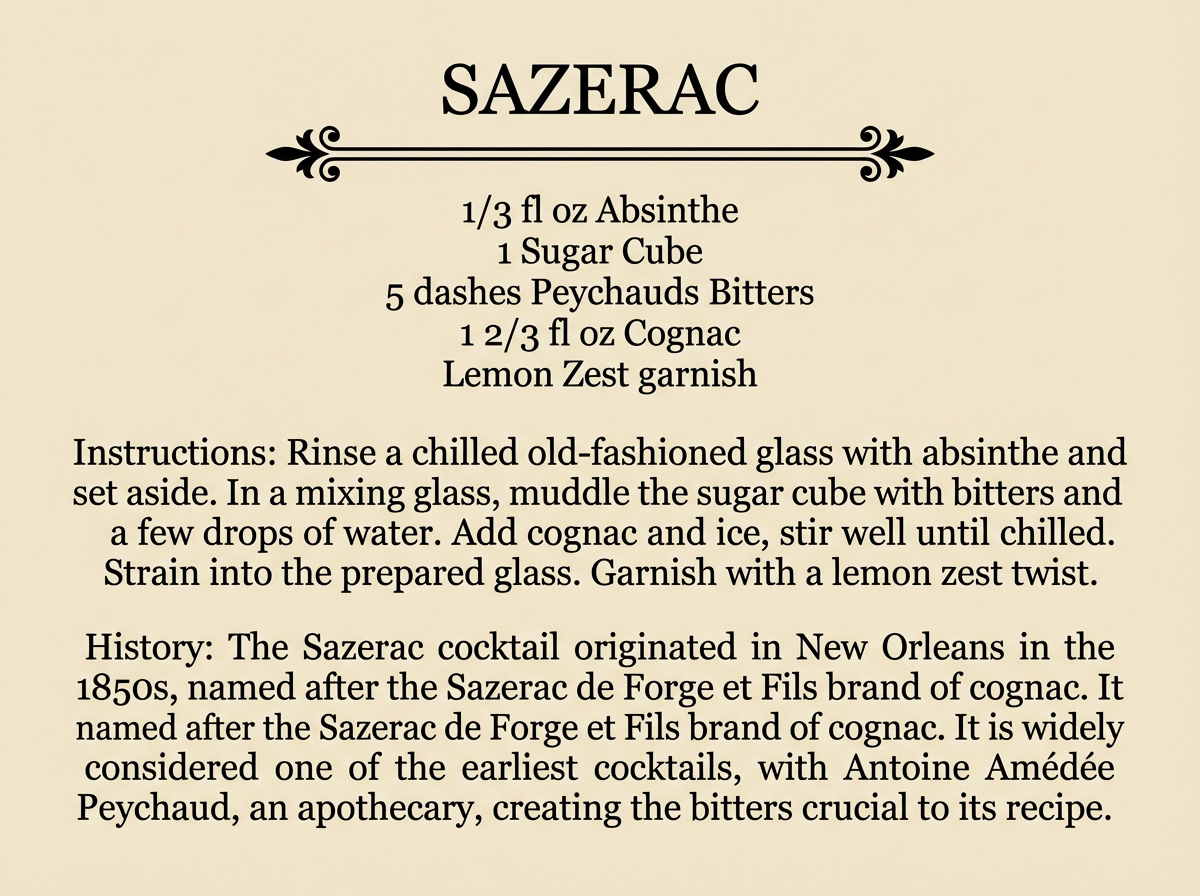 SAZERAC

1/3 fl oz Absinthe
1 Sugar Cube
5 dashes Peychauds Bitters
1 2/3 fl oz Cognac
Lemon Zest garnish

Instructions: Rinse a chilled old-fashioned glass with absinthe and set aside. In a mixing glass, muddle the sugar cube with bitters and a few drops of water. Add cognac and ice, stir well until chilled. Strain into the prepared glass. Garnish with a lemon zest twist.

History: The Sazerac cocktail originated in New Orleans in the 1850s, named after the Sazerac de Forge et Fils brand of cognac. It named after the Sazerac de Forge et Fils brand of cognac. It is widely considered one of the earliest cocktails, with Antoine Amédée Peychaud, an apothecary, creating the bitters crucial to its recipe.